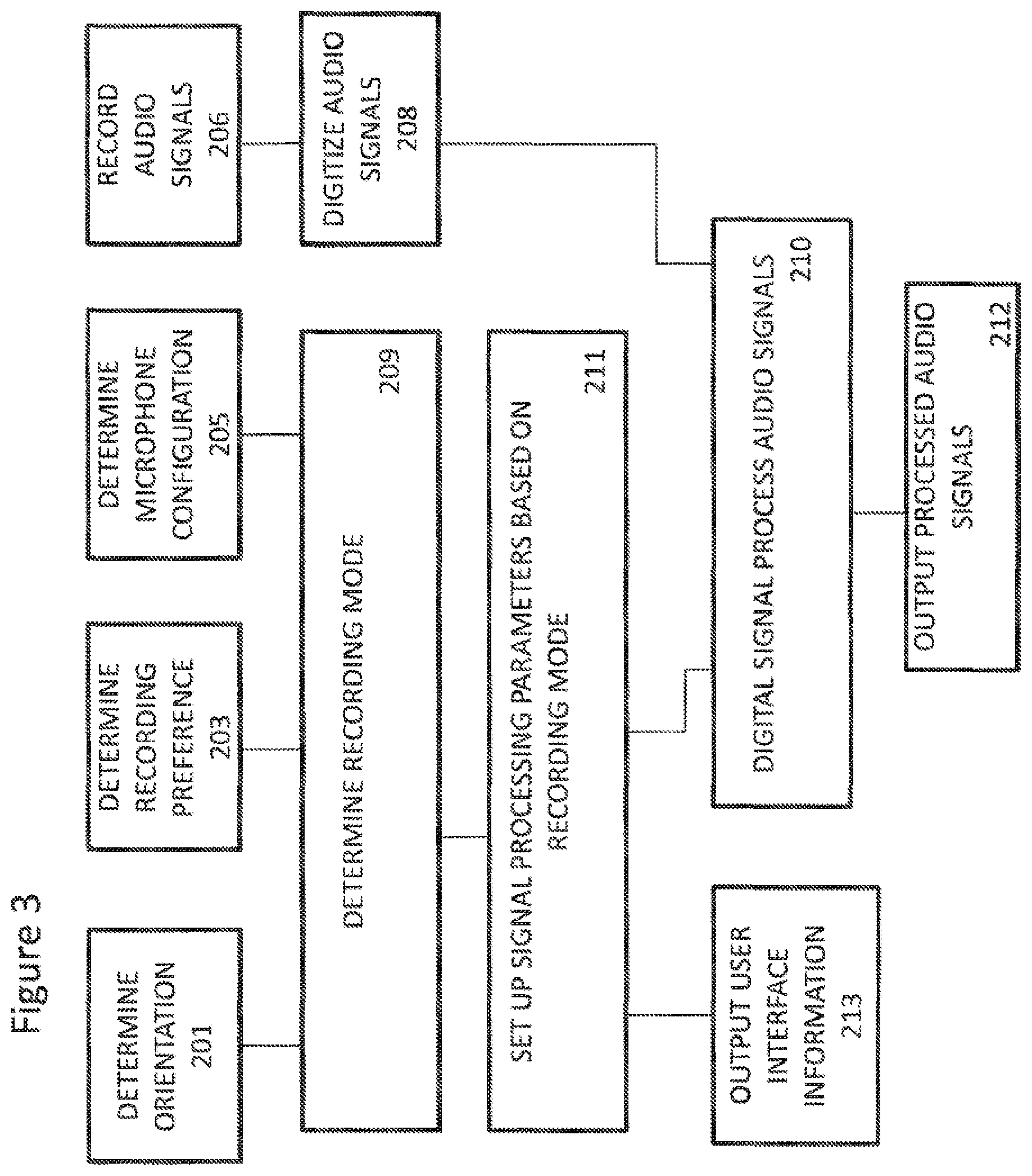 Figure 3

DETERMINE ORIENTATION 201

DETERMINE RECORDING PREFERENCE 203

DETERMINE MICROPHONE CONFIGURATION 205

RECORD AUDIO SIGNALS 206

DIGITIZE AUDIO SIGNALS 208

DETERMINE RECORDING MODE 209

SET UP SIGNAL PROCESSING PARAMETERS BASED ON RECORDING MODE 211

DIGITAL SIGNAL PROCESS AUDIO SIGNALS 210

OUTPUT USER INTERFACE INFORMATION 213

OUTPUT PROCESSED AUDIO SIGNALS 212